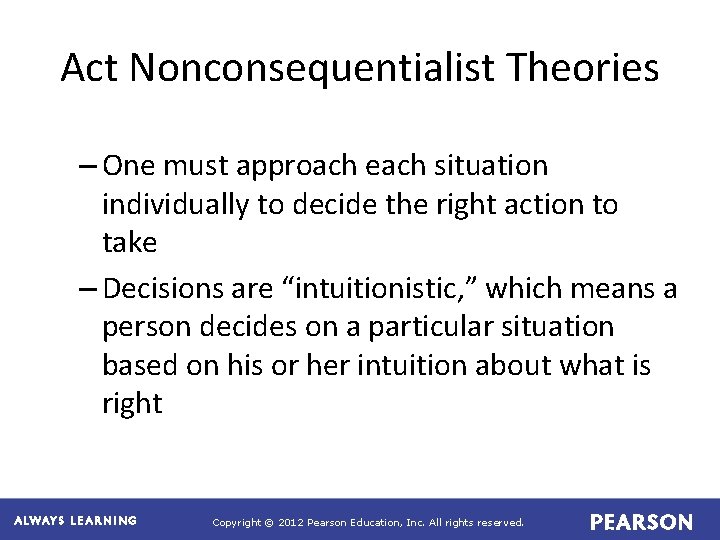 Act Nonconsequentialist Theories

– One must approach each situation individually to decide the right action to take

– Decisions are “intuitionistic,” which means a person decides on a particular situation based on his or her intuition about what is right

ALWAYS LEARNING

Copyright © 2012 Pearson Education, Inc. All rights reserved.

PEARSON